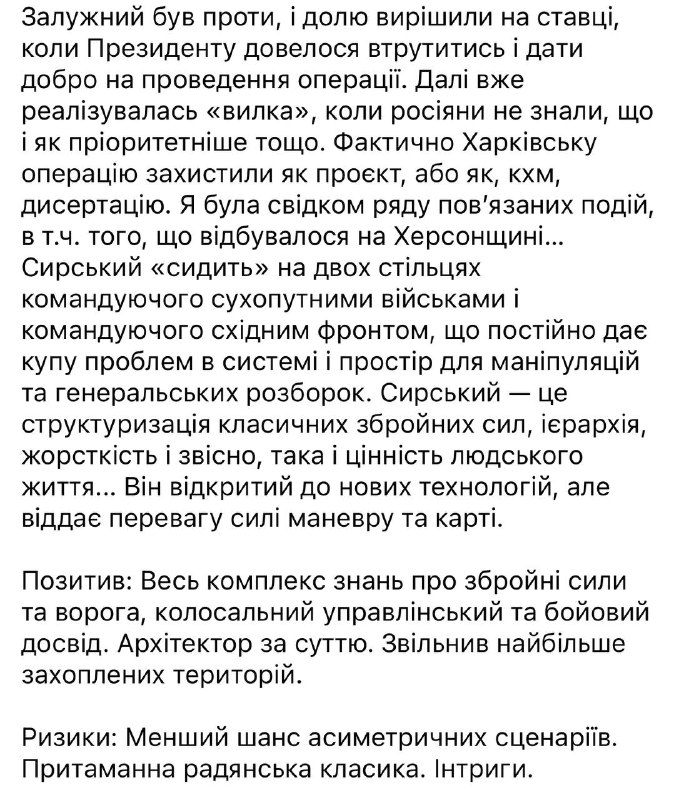 Залужний був проти, і долю вирішили на ставці, коли Президенту довелося втрутитись і дати добро на проведення операції. Далі вже реалізувалась «вилка», коли росіяни не знали, що і як пріоритетніше тощо. Фактично Харківську операцію захистили як проєкт, або як, кхм, дисертацію. Я була свідком ряду пов'язаних подій, в т.ч. того, що відбувалося на Херсонщині... Сирський «сидить» на двох стільцях командуючого сухопутними військами і командуючого східним фронтом, що постійно дає купу проблем в системі і простір для маніпуляцій та генеральських розборок. Сирський — це структуризація класичних збройних сил, ієрархія, жорсткість і звісно, така і цінність людського життя... Він відкритий до нових технологій, але віддає перевагу силі маневру та карті.

Позитив: Весь комплекс знань про збройні сили та ворога, колосальний управлінський та бойовий досвід. Архітектор за суттю. Звільнив найбільше захоплених територій.

Ризики: Менший шанс асиметричних сценаріїв. Притаманна радянська класика. Інтриги.